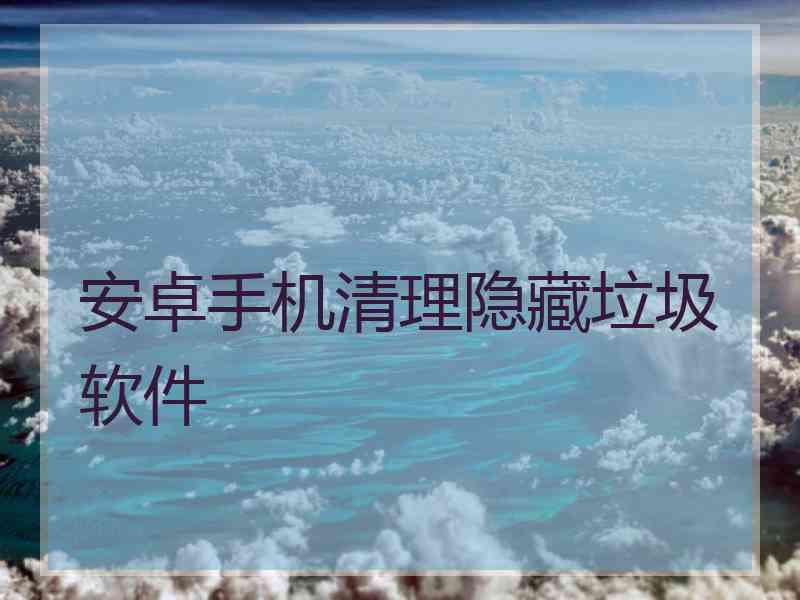 安卓手机清理隐藏垃圾软件